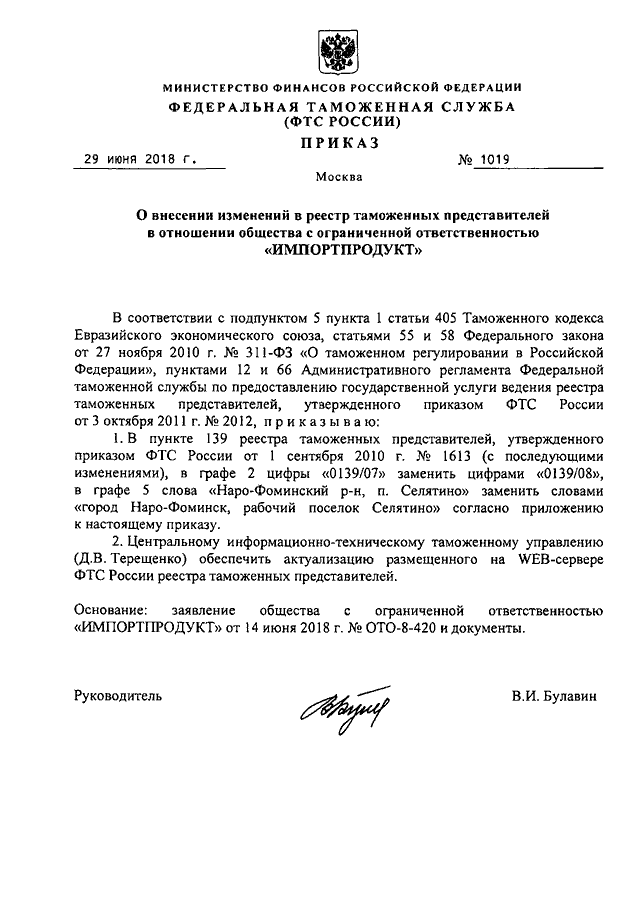 МИНИСТЕРСТВО ФИНАНСОВ РОССИЙСКОЙ ФЕДЕРАЦИИ
ФЕДЕРАЛЬНАЯ ТАМОЖЕННАЯ СЛУЖБА
(ФТС РОССИИ)

ПРИКАЗ

29 июня 2018 г. № 1019

Москва

О внесении изменений в реестр таможенных представителей в отношении общества с ограниченной ответственностью «ИМПОРТПРОДУКТ»

В соответствии с подпунктом 5 пункта 1 статьи 405 Таможенного кодекса Евразийского экономического союза, статьями 55 и 58 Федерального закона от 27 ноября 2010 г. № 311-ФЗ «О таможенном регулировании в Российской Федерации», пунктами 12 и 66 Административного регламента Федеральной таможенной службы по предоставлению государственной услуги ведения реестра таможенных представителей, утвержденного приказом ФТС России от 3 октября 2011 г. № 2012, приказываю:

1. В пункте 139 реестра таможенных представителей, утвержденного приказом ФТС России от 1 сентября 2010 г. № 1613 (с последующими изменениями), в графе 2 цифры «0139/07» заменить цифрами «0139/08», в графе 5 слова «Наро-Фоминский р-н, п. Селятино» заменить словами «город Наро-Фоминск, рабочий поселок Селятино» согласно приложению к настоящему приказу.

2. Центральному информационно-техническому таможенному управлению (Д.В. Терещенко) обеспечить актуализацию размещенного на WEB-сервере ФТС России реестра таможенных представителей.

Основание: заявление общества с ограниченной ответственностью «ИМПОРТПРОДУКТ» от 14 июня 2018 г. № ОТО-8-420 и документы.

Руководитель В.И. Булавин